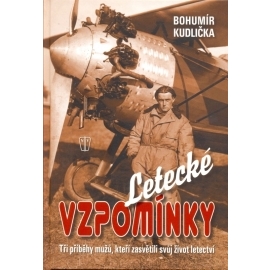 BOHUMÍR KUDLIČKA

Letecké
VZPOMÍNKY

Tři příběhy mužů, kteří zasvětili svůj život letectví